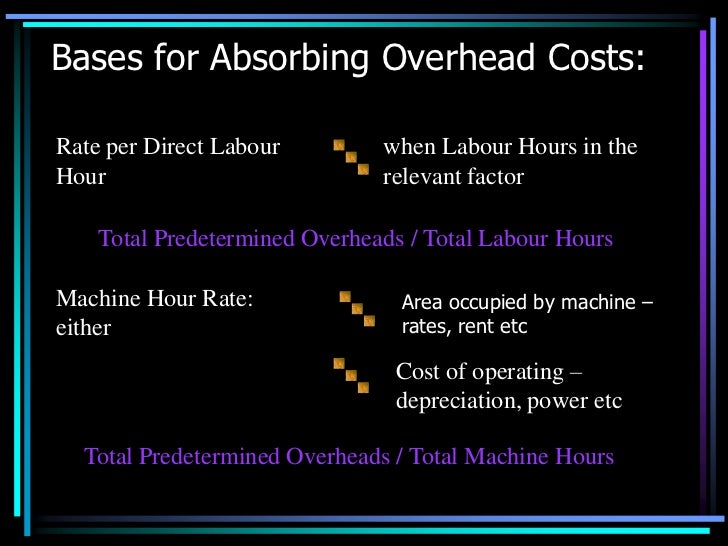 Bases for Absorbing Overhead Costs:

Rate per Direct Labour Hour

when Labour Hours in the relevant factor

Total Predetermined Overheads / Total Labour Hours

Machine Hour Rate: either

Area occupied by machine – rates, rent etc

Cost of operating – depreciation, power etc

Total Predetermined Overheads / Total Machine Hours